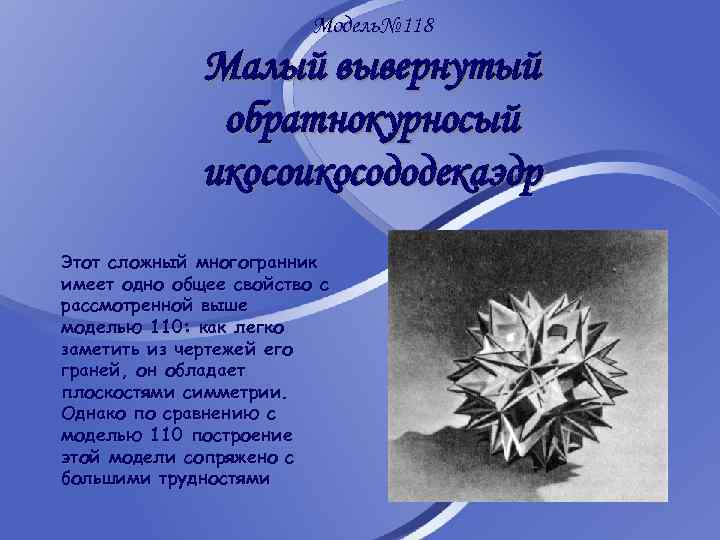 Модель№118

Малый вывернутый обратнокурносый икосоикосододекаэдр

Этот сложный многогранник имеет одно общее свойство с рассмотренной выше моделью 110: как легко заметить из чертежей его граней, он обладает плоскостями симметрии. Однако по сравнению с моделью 110 построение этой модели сопряжено с большими трудностями